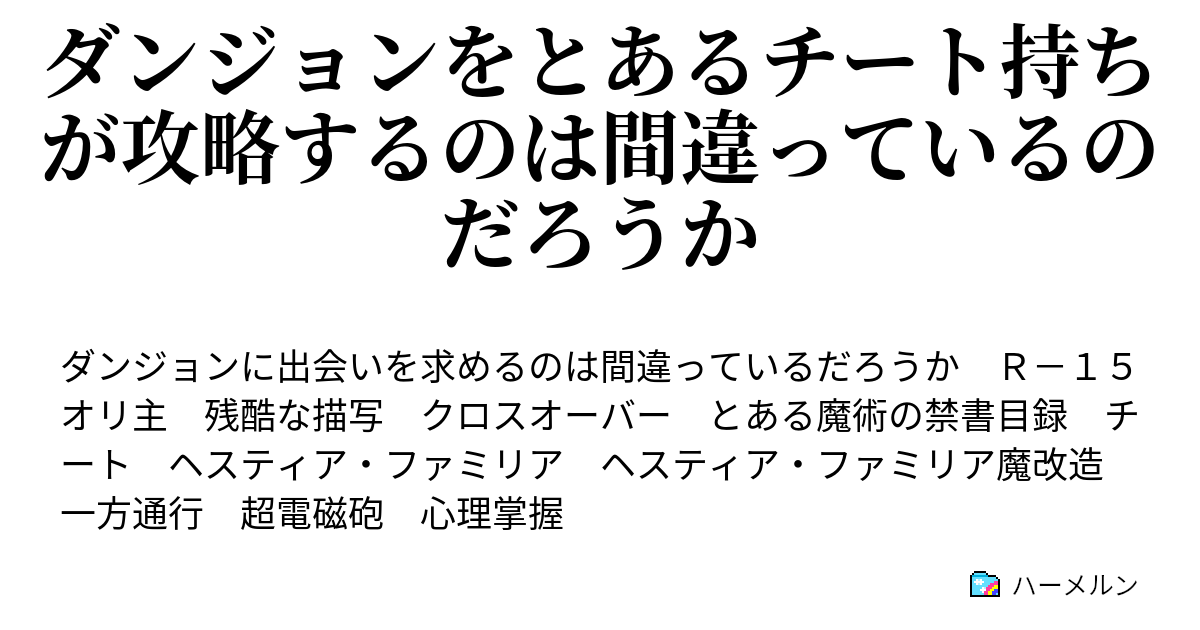 ダンジョンをとあるチート持ちが攻略するのは間違っているのだろうか

ダンジョンに出会いを求めるのは間違っているだろうか　Ｒ－１５　オリ主　残酷な描写　クロスオーバー　とある魔術の禁書目録　チート　ヘスティア・ファミリア　ヘスティア・ファミリア魔改造　一方通行　超電磁砲　心理掌握

ハーメルン